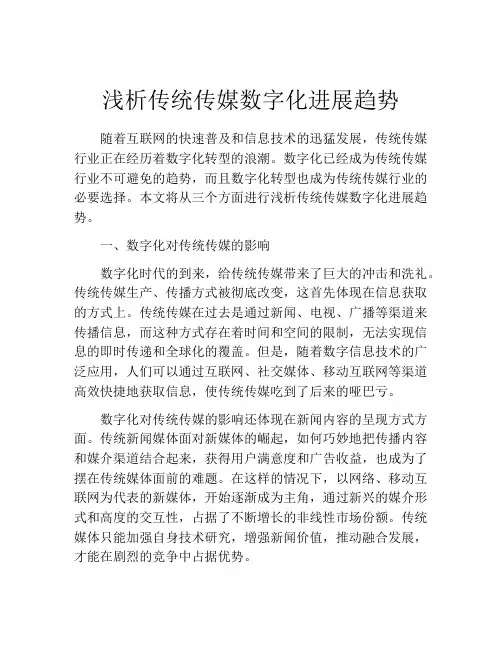 浅析传统传媒数字化进展趋势

随着互联网的快速普及和信息技术的迅猛发展，传统传媒行业正在经历着数字化转型的浪潮。数字化已经成为传统传媒行业不可避免的趋势，而且数字化转型也成为传统传媒行业的必要选择。本文将从三个方面进行浅析传统传媒数字化进展趋势。

一、数字化对传统传媒的影响

数字化时代的到来，给传统传媒带来了巨大的冲击和洗礼。传统传媒生产、传播方式被彻底改变，这首先体现在信息获取的方式上。传统传媒在过去是通过新闻、电视、广播等渠道来传播信息，而这种方式存在着时间和空间的限制，无法实现信息的即时传递和全球化的覆盖。但是，随着数字信息技术的广泛应用，人们可以通过互联网、社交媒体、移动互联网等渠道高效快捷地获取信息，使传统传媒吃到了后来的哑巴亏。

数字化对传统传媒的影响还体现在新闻内容的呈现方式方面。传统新闻媒体面对新媒体的崛起，如何巧妙地把传播内容和媒介渠道结合起来，获得用户满意度和广告收益，也成为了摆在传统媒体面前的难题。在这样的情况下，以网络、移动互联网为代表的新媒体，开始逐渐成为主角，通过新兴的媒介形式和高度的交互性，占据了不断增长的非线性市场份额。传统媒体只能加强自身技术研究，增强新闻价值，推动融合发展，才能在剧烈的竞争中占据优势。